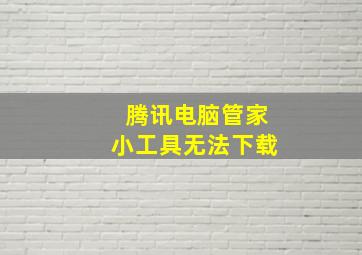 腾讯电脑管家
小工具无法下载